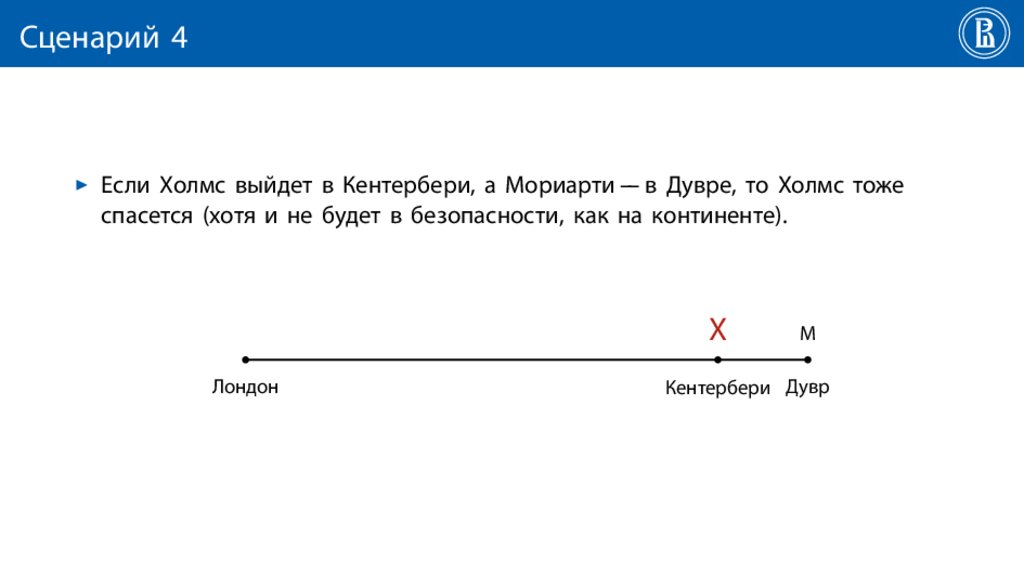 Сценарий 4

► Если Холмс выйдет в Кентербери, а Мориарти — в Дувре, то Холмс тоже спасется (хотя и не будет в безопасности, как на континенте).

Х
М
Лондон
Кентербери
Дувр